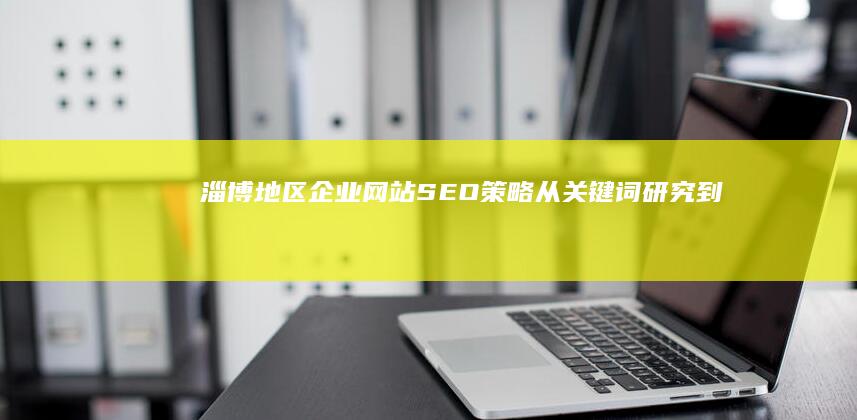 淄博地区企业网站SEO策略从关键词研究到